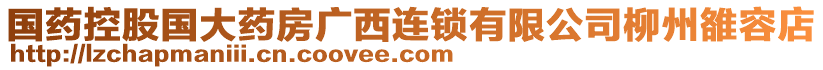 国药控股国大药房广西连锁有限公司柳州雒容店
http://lzchapmaniii.cn.coovee.com